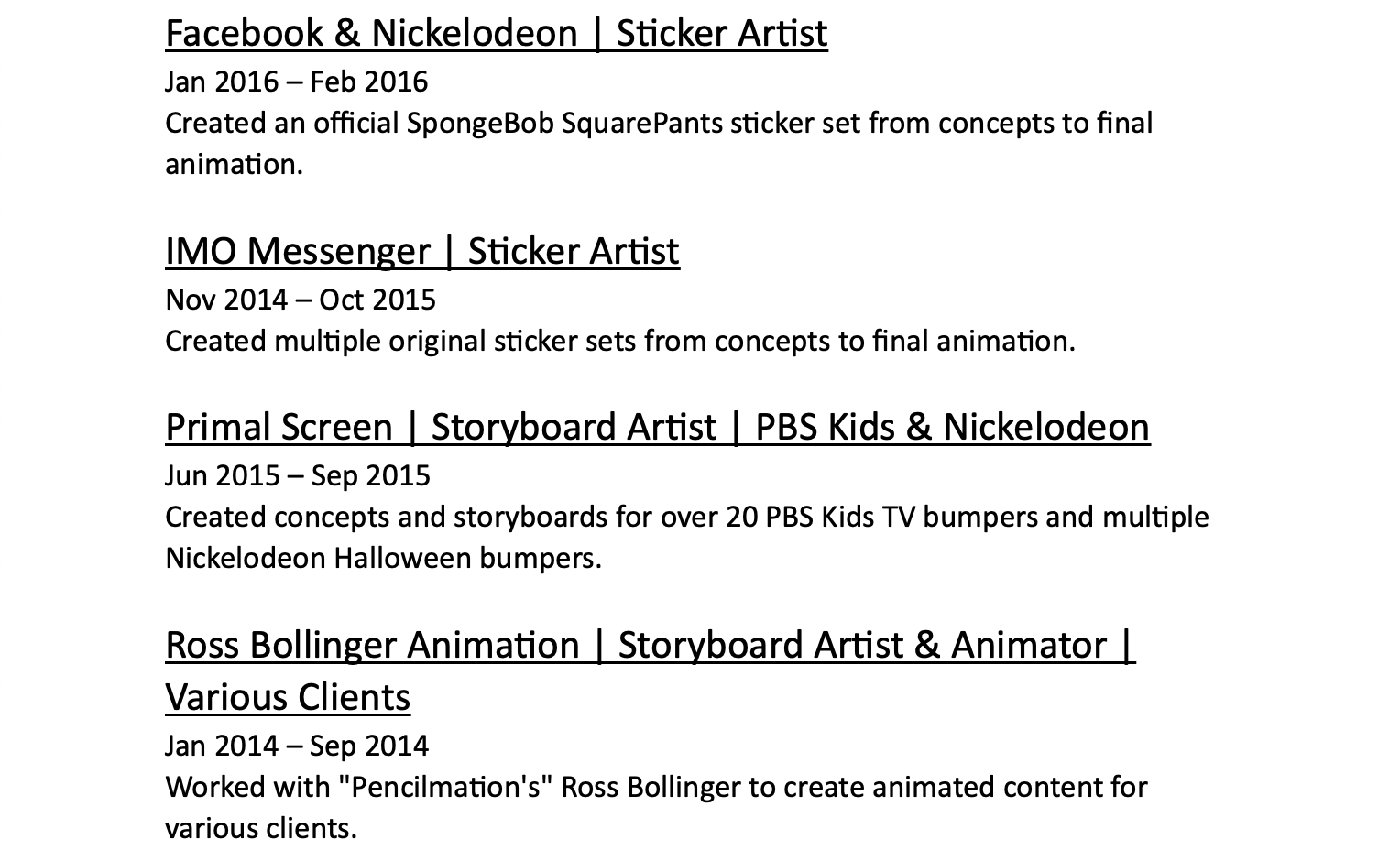 Facebook & Nickelodeon | Sticker Artist
Jan 2016 – Feb 2016
Created an official SpongeBob SquarePants sticker set from concepts to final animation.

IMO Messenger | Sticker Artist
Nov 2014 – Oct 2015
Created multiple original sticker sets from concepts to final animation.

Primal Screen | Storyboard Artist | PBS Kids & Nickelodeon
Jun 2015 – Sep 2015
Created concepts and storyboards for over 20 PBS Kids TV bumpers and multiple Nickelodeon Halloween bumpers.

Ross Bollinger Animation | Storyboard Artist & Animator | Various Clients
Jan 2014 – Sep 2014
Worked with "Pencilmation's" Ross Bollinger to create animated content for various clients.